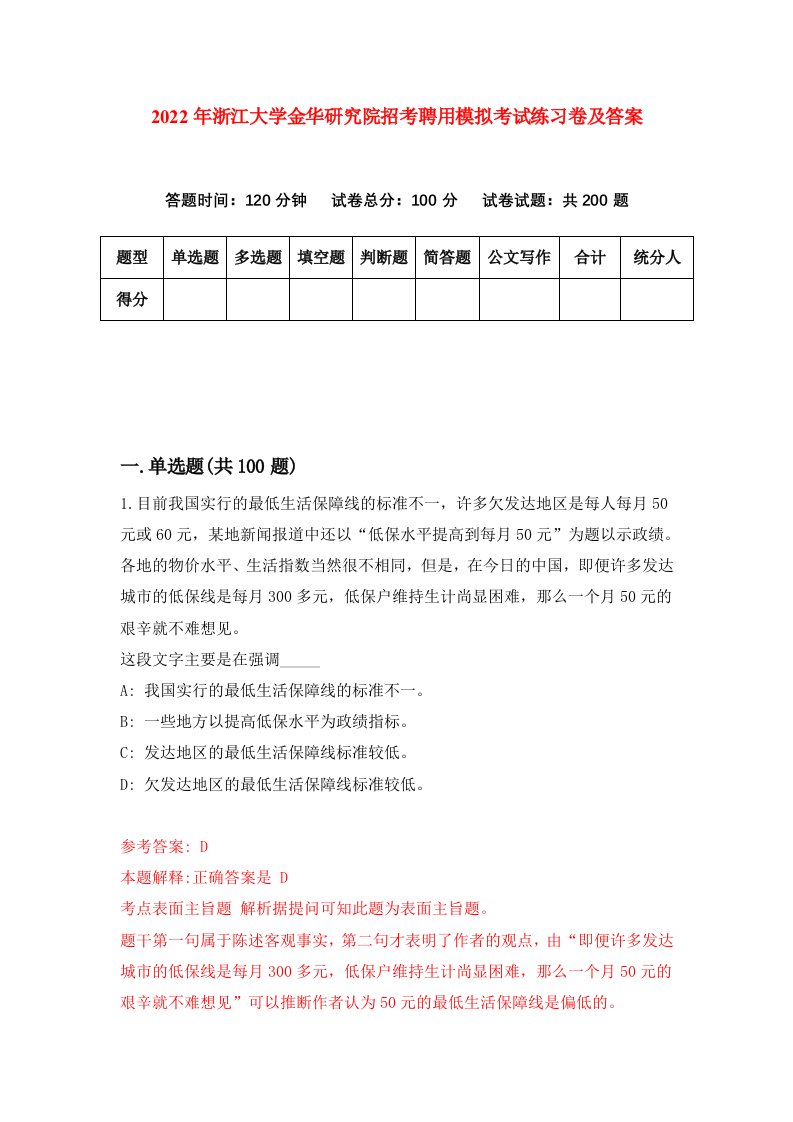 2022年浙江大学金华研究院招考聘用模拟考试练习卷及答案

答题时间：120分钟　试卷总分：100分　试卷试题：共200题

| 题型 | 单选题 | 多选题 | 填空题 | 判断题 | 简答题 | 公文写作 | 合计 | 统分人 |
|---|---|---|---|---|---|---|---|---|
| 得分 | | | | | | | | |

一.单选题(共100题)

1.目前我国实行的最低生活保障线的标准不一，许多欠发达地区是每人每月50元或60元，某地新闻报道中还以“低保水平提高到每月50元”为题以示政绩。各地的物价水平、生活指数当然很不相同，但是，在今日的中国，即便许多发达城市的低保线是每月300多元，低保户维持生计尚显困难，那么一个月50元的艰辛就不难想见。

这段文字主要是在强调_____

A: 我国实行的最低生活保障线的标准不一。

B: 一些地方以提高低保水平为政绩指标。

C: 发达地区的最低生活保障线标准较低。

D: 欠发达地区的最低生活保障线标准较低。

参考答案: D

本题解释:正确答案是 D

考点表面主旨题 解析据提问可知此题为表面主旨题。

题干第一句属于陈述客观事实，第二句才表明了作者的观点，由“即便许多发达城市的低保线是每月300多元，低保户维持生计尚显困难，那么一个月50元的艰辛就不难想见”可以推断作者认为50元的最低生活保障线是偏低的。